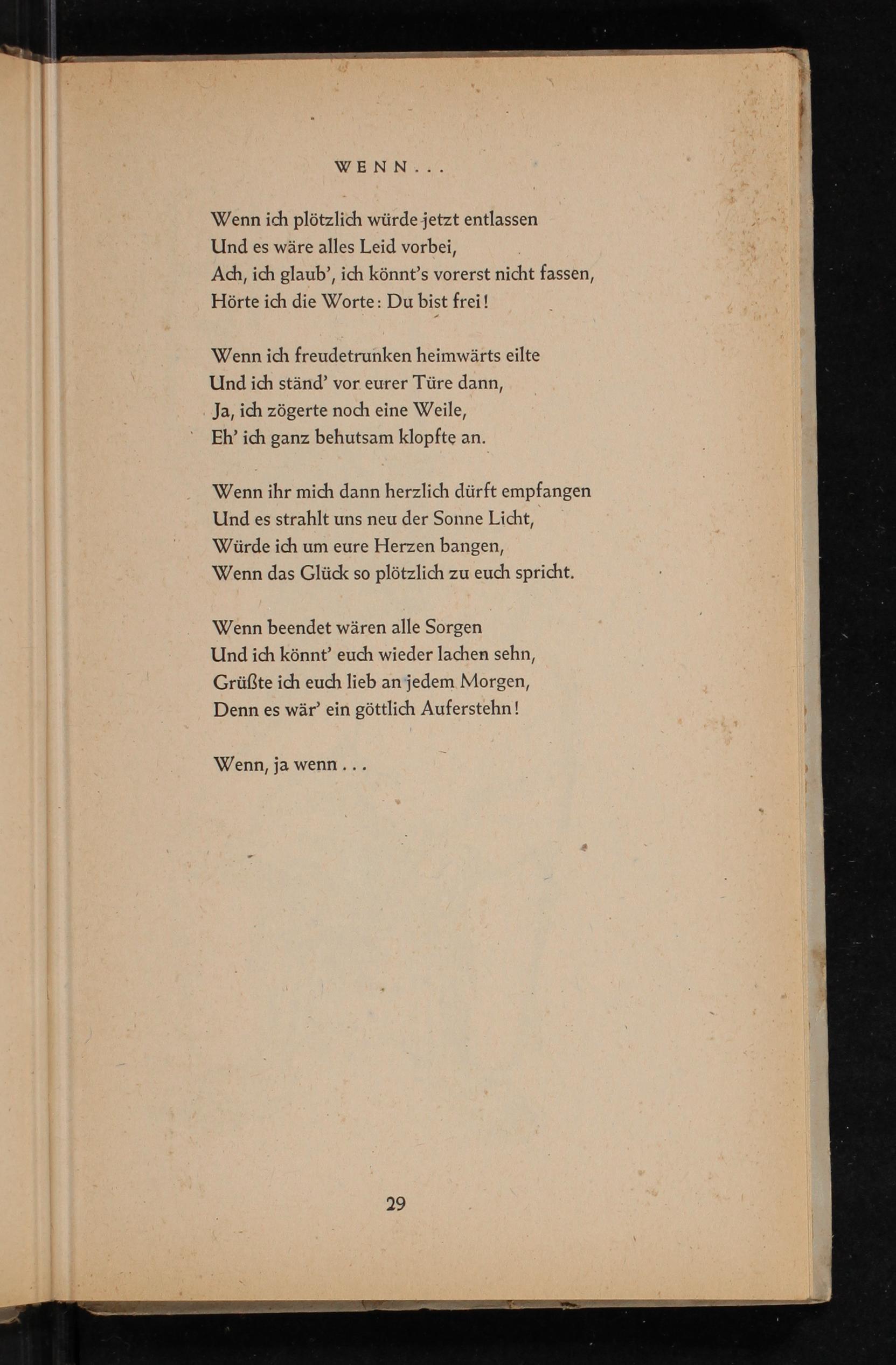 WENN...

Wenn ich plötzlich würde jetzt entlassen
Und es wäre alles Leid vorbei,
Ach, ich glaub', ich könnt's vorerst nicht fassen,
Hörte ich die Worte: Du bist frei!

Wenn ich freudetrunken heimwärts eilte
Und ich ständ' vor eurer Türe dann,
Ja, ich zögerte noch eine Weile,
Eh' ich ganz behutsam klopfte an.

Wenn ihr mich dann herzlich dürft empfangen
Und es strahlt uns neu der Sonne Licht,
Würde ich um eure Herzen bangen,
Wenn das Glück so plötzlich zu euch spricht.

Wenn beendet wären alle Sorgen
Und ich könnt' euch wieder lachen sehn,
Grüßte ich euch lieb an jedem Morgen,
Denn es wär' ein göttlich Auferstehn!

Wenn, ja wenn...

29